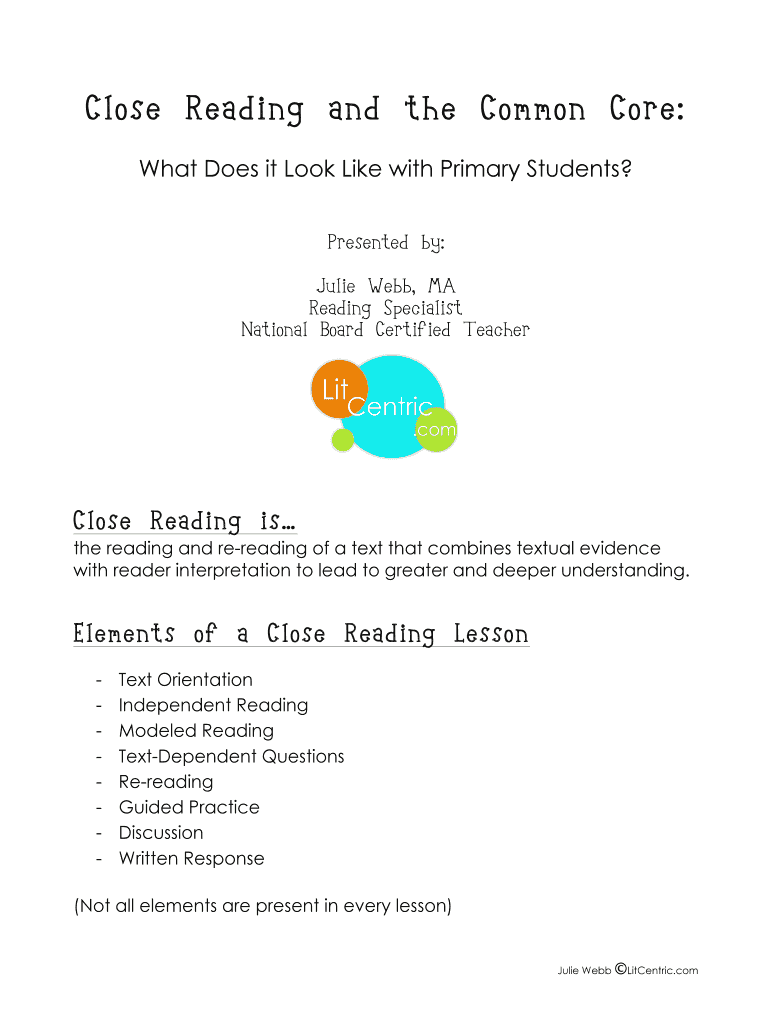 Close Reading and the Common Core:

What Does it Look Like with Primary Students?

Presented by:

Julie Webb, MA
Reading Specialist
National Board Certified Teacher

Lit Centric .com

Close Reading is…

the reading and re-reading of a text that combines textual evidence with reader interpretation to lead to greater and deeper understanding.

Elements of a Close Reading Lesson

- Text Orientation
- Independent Reading
- Modeled Reading
- Text-Dependent Questions
- Re-reading
- Guided Practice
- Discussion
- Written Response

(Not all elements are present in every lesson)

Julie Webb ©LitCentric.com